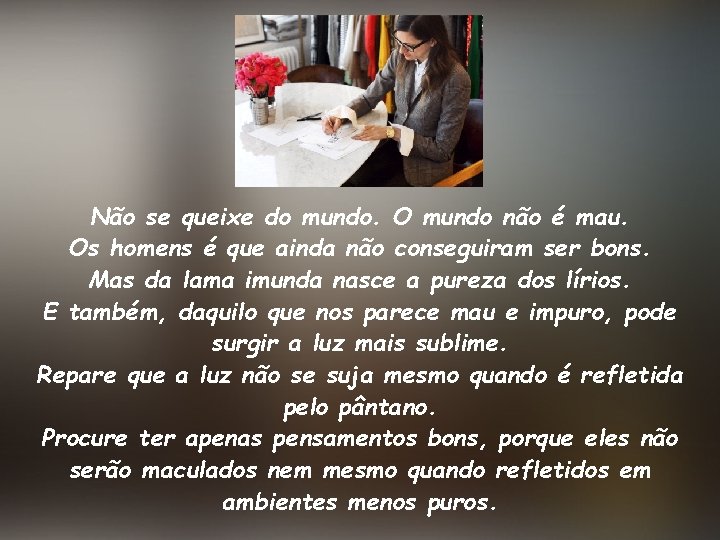 Não se queixe do mundo. O mundo não é mau.
Os homens é que ainda não conseguiram ser bons.
Mas da lama imunda nasce a pureza dos lírios.
E também, daquilo que nos parece mau e impuro, pode surgir a luz mais sublime.
Repare que a luz não se suja mesmo quando é refletida pelo pântano.
Procure ter apenas pensamentos bons, porque eles não serão maculados nem mesmo quando refletidos em ambientes menos puros.